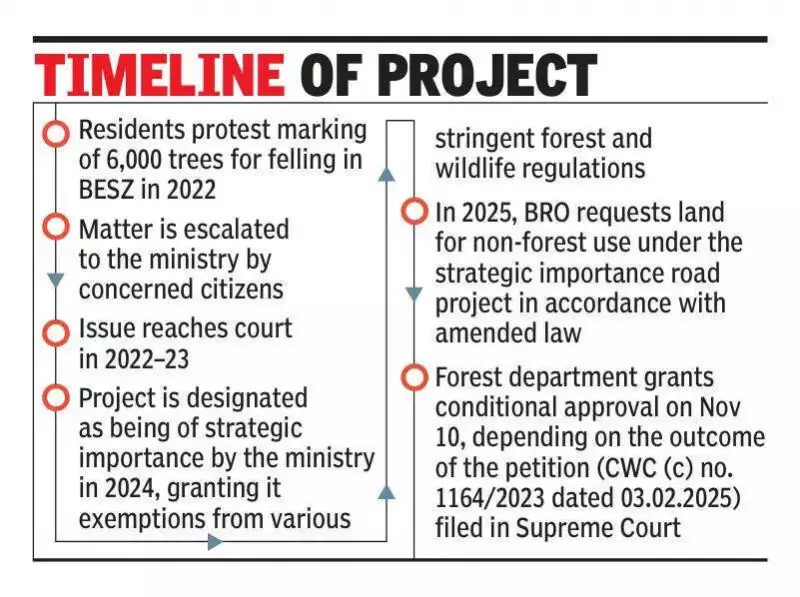 TIMELINE OF PROJECT

Residents protest marking of 6,000 trees for felling in BESZ in 2022

Matter is escalated to the ministry by concerned citizens

Issue reaches court in 2022–23

Project is designated as being of strategic importance by the ministry in 2024, granting it exemptions from various stringent forest and wildlife regulations

In 2025, BRO requests land for non-forest use under the strategic importance road project in accordance with amended law

Forest department grants conditional approval on Nov 10, depending on the outcome of the petition (CWC (c) no. 1164/2023 dated 03.02.2025) filed in Supreme Court